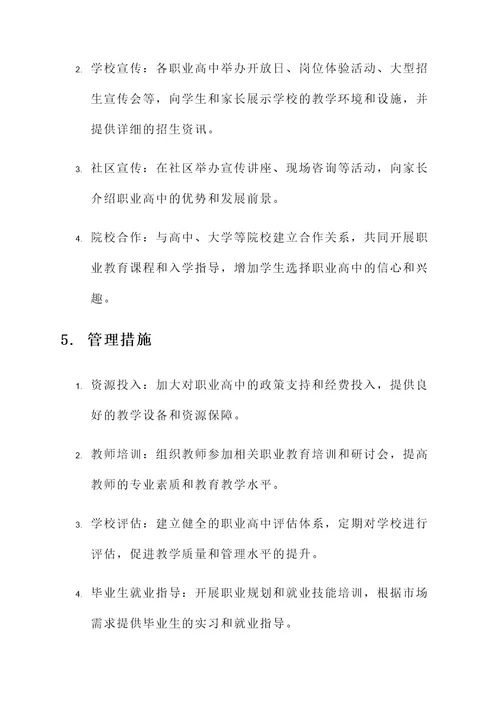 2. 学校宣传：各职业高中举办开放日、岗位体验活动、大型招生宣传会等，向学生和家长展示学校的教学环境和设施，并提供详细的招生资讯。

3. 社区宣传：在社区举办宣传讲座、现场咨询等活动，向家长介绍职业高中的优势和发展前景。

4. 院校合作：与高中、大学等院校建立合作关系，共同开展职业教育课程和入学指导，增加学生选择职业高中的信心和兴趣。

5. 管理措施

1. 资源投入：加大对职业高中的政策支持和经费投入，提供良好的教学设备和资源保障。

2. 教师培训：组织教师参加相关职业教育培训和研讨会，提高教师的专业素质和教育教学水平。

3. 学校评估：建立健全的职业高中评估体系，定期对学校进行评估，促进教学质量和管理水平的提升。

4. 毕业生就业指导：开展职业规划和就业技能培训，根据市场需求提供毕业生的实习和就业指导。